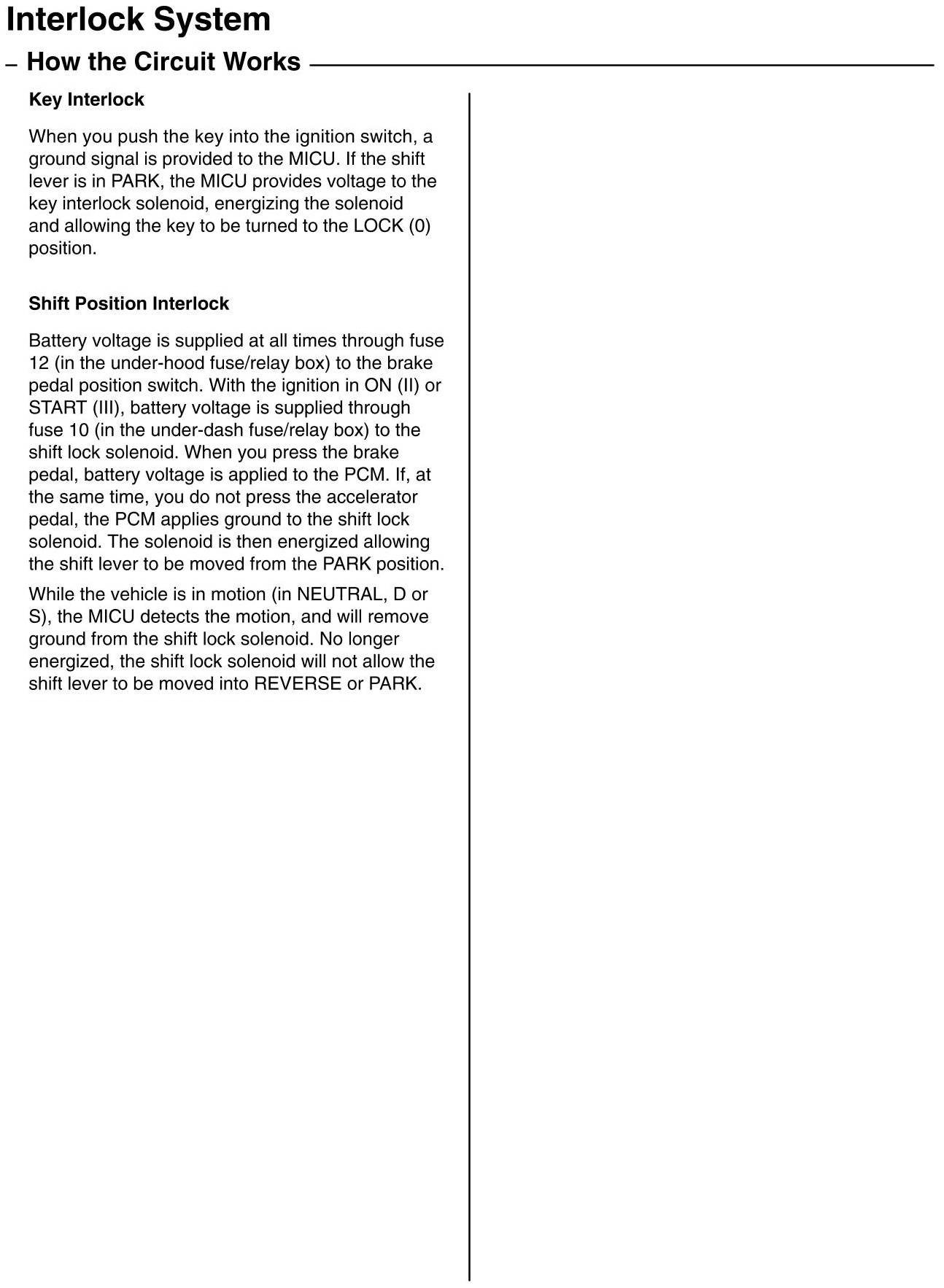 Interlock System

– How the Circuit Works

Key Interlock

When you push the key into the ignition switch, a ground signal is provided to the MICU. If the shift lever is in PARK, the MICU provides voltage to the key interlock solenoid, energizing the solenoid and allowing the key to be turned to the LOCK (0) position.

Shift Position Interlock

Battery voltage is supplied at all times through fuse 12 (in the under-hood fuse/relay box) to the brake pedal position switch. With the ignition in ON (II) or START (III), battery voltage is supplied through fuse 10 (in the under-dash fuse/relay box) to the shift lock solenoid. When you press the brake pedal, battery voltage is applied to the PCM. If, at the same time, you do not press the accelerator pedal, the PCM applies ground to the shift lock solenoid. The solenoid is then energized allowing the shift lever to be moved from the PARK position.

While the vehicle is in motion (in NEUTRAL, D or S), the MICU detects the motion, and will remove ground from the shift lock solenoid. No longer energized, the shift lock solenoid will not allow the shift lever to be moved into REVERSE or PARK.